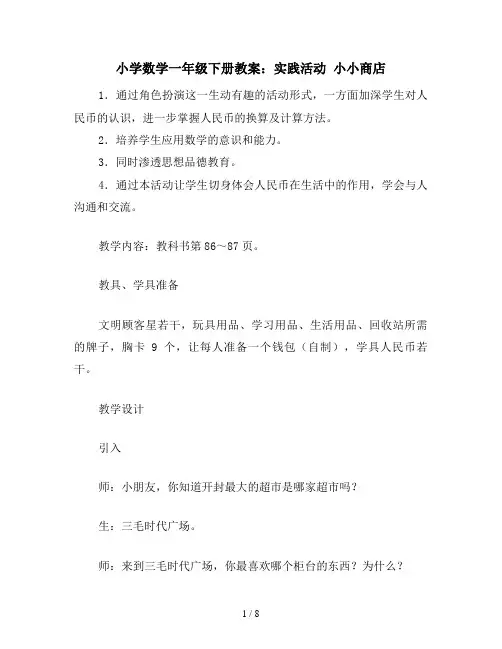 小学数学一年级下册教案：实践活动 小小商店

1．通过角色扮演这一生动有趣的活动形式，一方面加深学生对人民币的认识，进一步掌握人民币的换算及计算方法。

2．培养学生应用数学的意识和能力。

3．同时渗透思想品德教育。

4．通过本活动让学生切身体会人民币在生活中的作用，学会与人沟通和交流。

教学内容：教科书第 86～87 页。

教具、学具准备

文明顾客星若干，玩具用品、学习用品、生活用品、回收站所需的牌子，胸卡 9 个，让每人准备一个钱包（自制），学具人民币若干。

教学设计

引入

师：小朋友，你知道开封最大的超市是哪家超市吗？

生：三毛时代广场。

师：来到三毛时代广场，你最喜欢哪个柜台的东西？为什么？

1 / 8